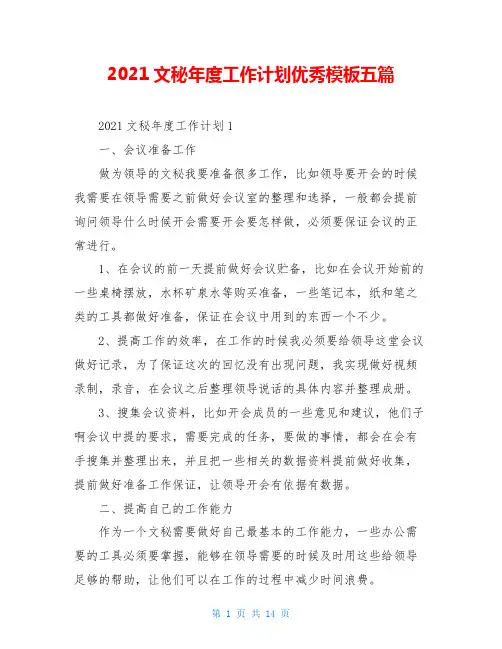 2021 文秘年度工作计划优秀模板五篇

2021 文秘年度工作计划 1

一、会议准备工作

做为领导的文秘我要准备很多工作，比如领导要开会的时候我需要在领导需要之前做好会议室的整理和选择，一般都会提前询问领导什么时候开会需要开会要怎样做，必须要保证会议的正常进行。

1、在会议的前一天提前做好会议贮备，比如在会议开始前的一些桌椅摆放，水杯矿泉水等购买准备，一些笔记本，纸和笔之类的工具都做好准备，保证在会议中用到的东西一个不少。

2、提高工作的效率，在工作的时候我必须要给领导这堂会议做好记录，为了保证这次的回忆没有出现问题，我实现做好视频录制，录音，在会议之后整理领导说话的具体内容并整理成册。

3、搜集会议资料，比如开会成员的一些意见和建议，他们子啊会议中提的要求，需要完成的任务，要做的事情，都会在会有手搜集并整理出来，并且把一些相关的数据资料提前做好收集，提前做好准备工作保证，让领导开会有依据有数据。

二、提高自己的工作能力

作为一个文秘需要做好自己最基本的工作能力，一些办公需要的工具必须要掌握，能够在领导需要的时候及时用这些给领导足够的帮助，让他们可以在工作的过程中减少时间浪费。

第 1 页 共 14 页